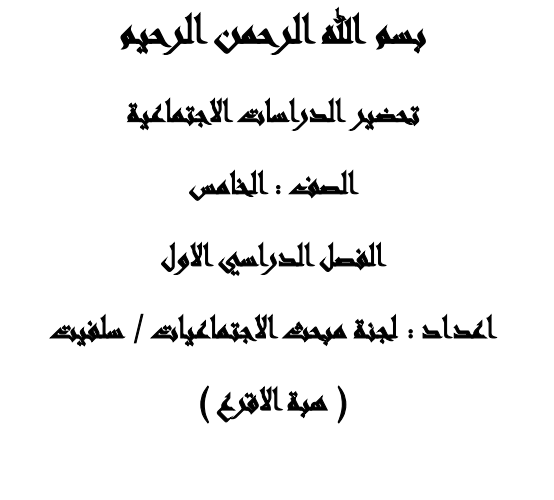 بسم الله الرحمن الرحيم

تحضير الدراسات الاجتماعية

الصف : الخامس

الفصل الدراسي الاول

اعداد : لجنة مبحث الاجتماعيات / سلفيت

( هبة الاقرع )